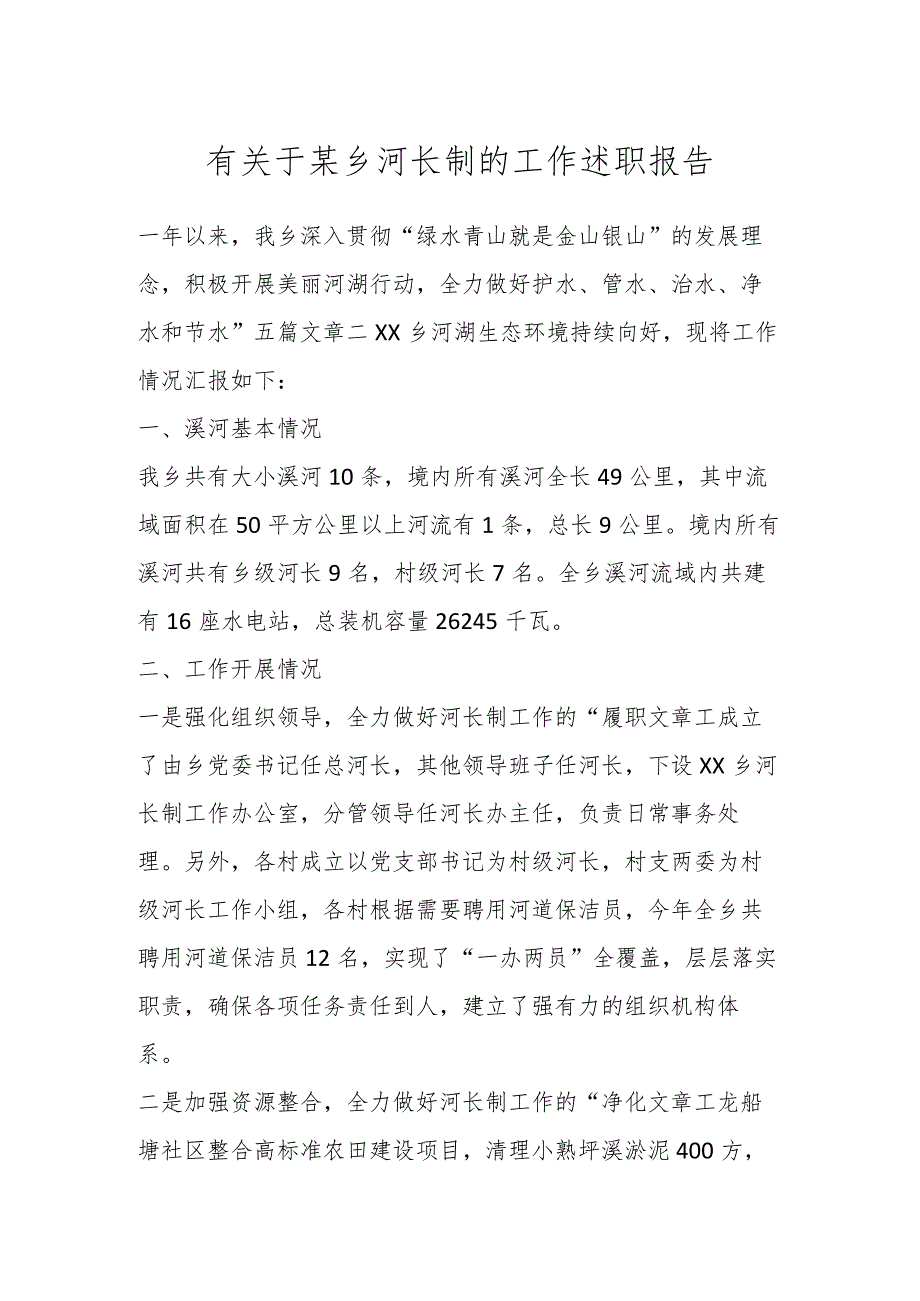 有关于某乡河长制的工作述职报告

一年以来，我乡深入贯彻“绿水青山就是金山银山”的发展理念，积极开展美丽河湖行动，全力做好护水、管水、治水、净水和节水”五篇文章二XX乡河湖生态环境持续向好，现将工作情况汇报如下：

一、溪河基本情况

我乡共有大小溪河10条，境内所有溪河全长49公里，其中流域面积在50平方公里以上河流有1条，总长9公里。境内所有溪河共有乡级河长9名，村级河长7名。全乡溪河流域内共建有16座水电站，总装机容量26245千瓦。

二、工作开展情况

一是强化组织领导，全力做好河长制工作的“履职文章工成立了由乡党委书记任总河长，其他领导班子任河长，下设XX乡河长制工作办公室，分管领导任河长办主任，负责日常事务处理。另外，各村成立以党支部书记为村级河长，村支两委为村级河长工作小组，各村根据需要聘用河道保洁员，今年全乡共聘用河道保洁员12名，实现了“一办两员”全覆盖，层层落实职责，确保各项任务责任到人，建立了强有力的组织机构体系。

二是加强资源整合，全力做好河长制工作的“净化文章工龙船塘社区整合高标准农田建设项目，清理小熟坪溪淤泥400方，